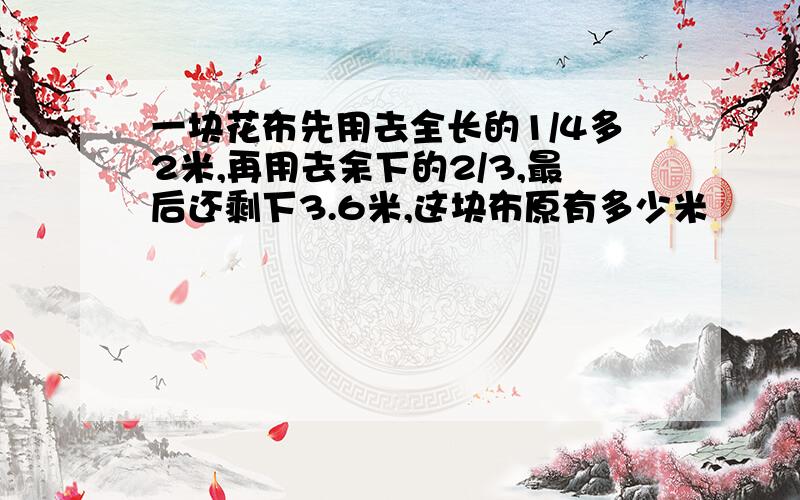 一块花布先用去全长的1/4多2米,再用去余下的2/3,最后还剩下3.6米,这块布原有多少米